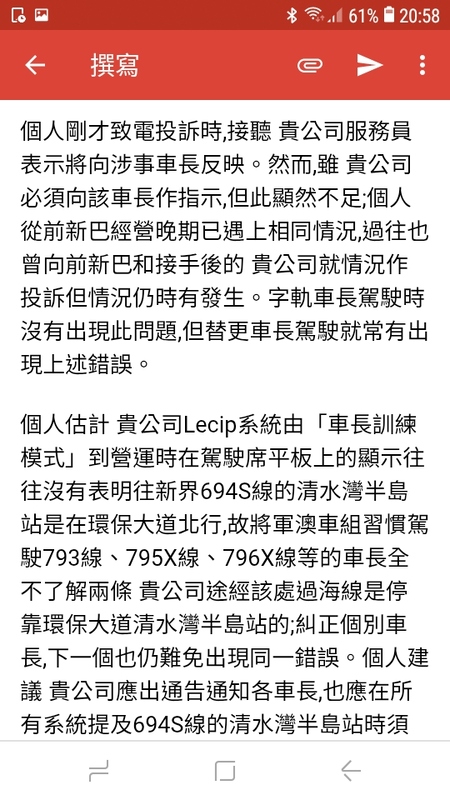 61% 20:58

撰寫

個人剛才致電投訴時,接聽 貴公司服務員表示將向涉事車長反映。然而,雖 貴公司必須向該車長作指示,但此顯然不足;個人從前新巴經營晚期已遇上相同情況,過往也曾向前新巴和接手後的 貴公司就情況作投訴但情況仍時有發生。字軌車長駕駛時沒有出現此問題,但替更車長駕駛就常有出現上述錯誤。

個人估計 貴公司Lecip系統由「車長訓練模式」到營運時在駕駛席平板上的顯示往往沒有表明往新界694S線的清水灣半島站是在環保大道北行,故將軍澳車組習慣駕駛793線、795X線、796X線等的車長全不了解兩條 貴公司途經該處過海線是停靠環保大道清水灣半島站的;糾正個別車長,下一個也仍難免出現同一錯誤。個人建議 貴公司應出通告通知各車長,也應在所有系統提及694S線的清水灣半島站時須